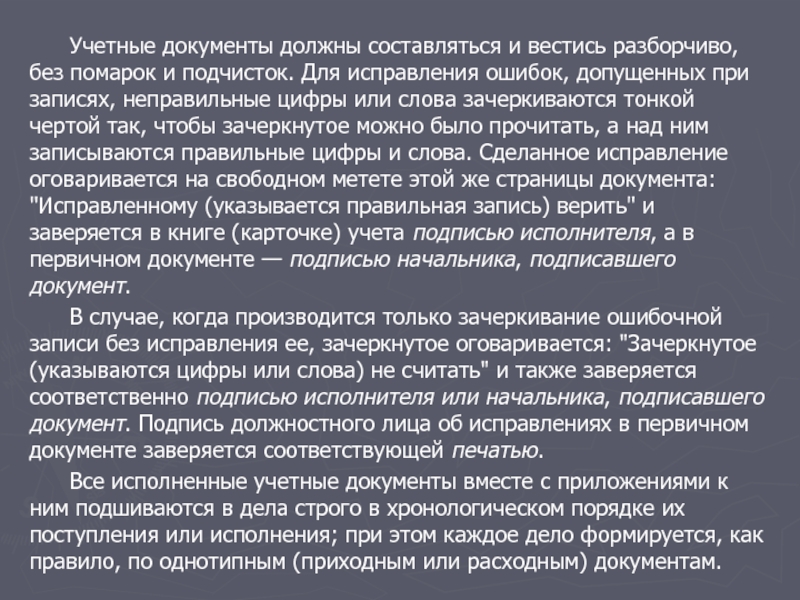 Учетные документы должны составляться и вестись разборчиво, без помарок и подчисток. Для исправления ошибок, допущенных при записях, неправильные цифры или слова зачеркиваются тонкой чертой так, чтобы зачеркнутое можно было прочитать, а над ним записываются правильные цифры и слова. Сделанное исправление оговаривается на свободном метете этой же страницы документа: "Исправленному (указывается правильная запись) верить" и заверяется в книге (карточке) учета подписью исполнителя, а в первичном документе — подписью начальника, подписавшего документ.

В случае, когда производится только зачеркивание ошибочной записи без исправления ее, зачеркнутое оговаривается: "Зачеркнутое (указываются цифры или слова) не считать" и также заверяется соответственно подписью исполнителя или начальника, подписавшего документ. Подпись должностного лица об исправлениях в первичном документе заверяется соответствующей печатью.

Все исполненные учетные документы вместе с приложениями к ним подшиваются в дела строго в хронологическом порядке их поступления или исполнения; при этом каждое дело формируется, как правило, по однотипным (приходным или расходным) документам.